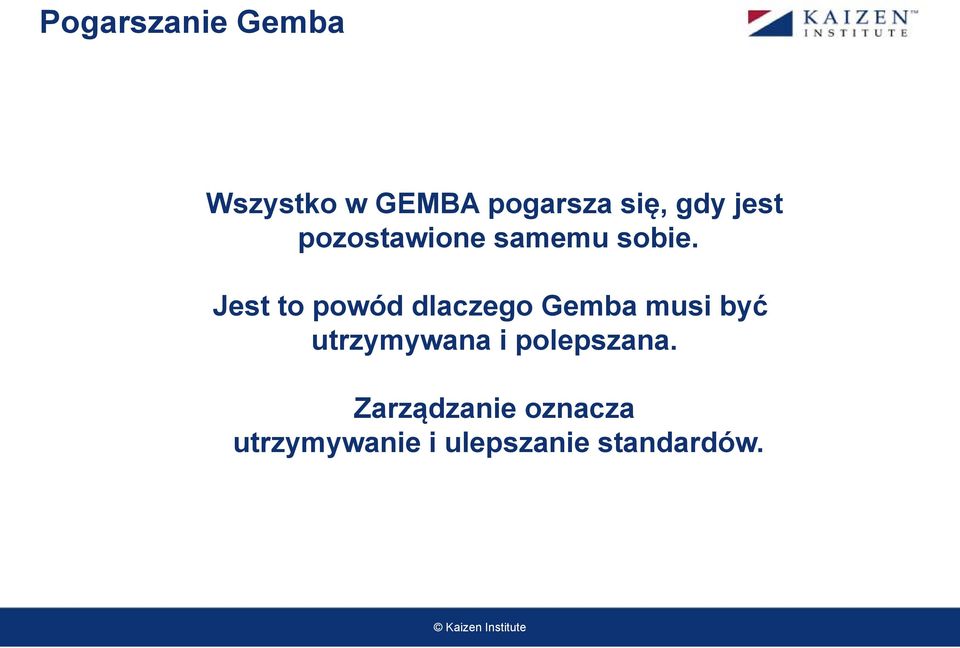 Pogarszanie Gemba

KAIZEN™
INSTITUTE

Wszystko w GEMBA pogarsza się, gdy jest pozostawione samemu sobie.

Jest to powód dlaczego Gemba musi być utrzymywana i polepszana.

Zarządzanie oznacza utrzymywanie i ulepszanie standardów.

© Kaizen Institute